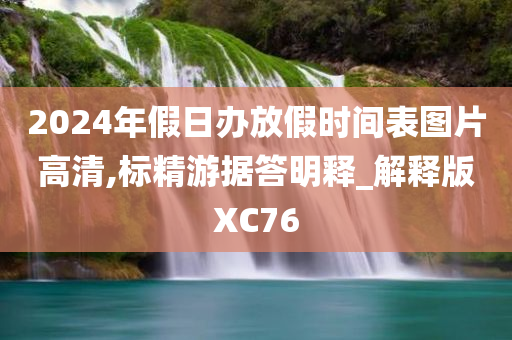 2024年假日办放假时间表图片高清,标精游据答明释_解释版XC76